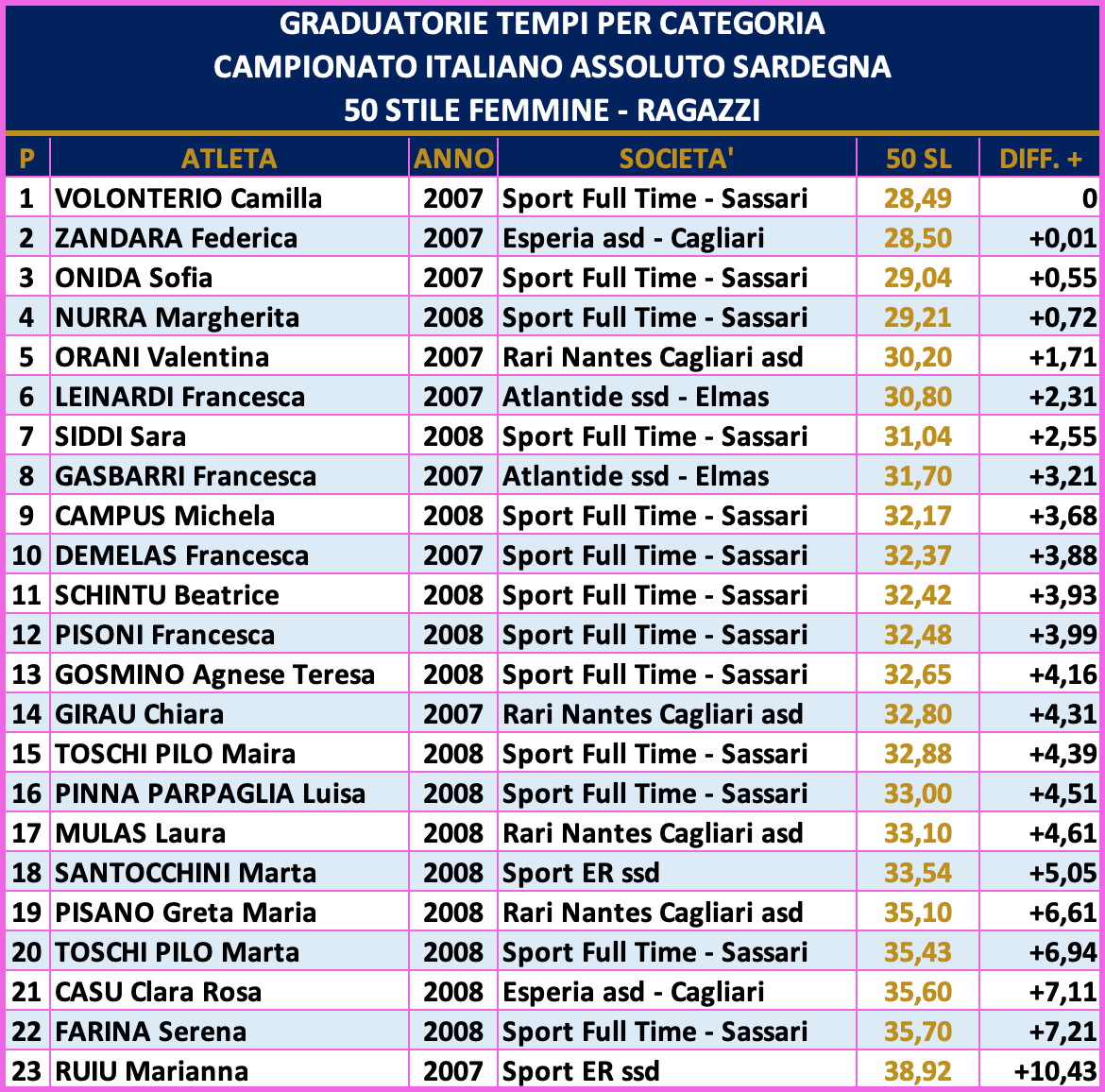 GRADUATORIE TEMPI PER CATEGORIA
CAMPIONATO ITALIANO ASSOLUTO SARDEGNA
50 STILE FEMMINE - RAGAZZI

| P | ATLETA | ANNO | SOCIETA' | 50 SL | DIFF. + |
|---|---|---|---|---|---|
| 1 | VOLONTERIO Camilla | 2007 | Sport Full Time - Sassari | 28,49 | 0 |
| 2 | ZANDARA Federica | 2007 | Esperia asd - Cagliari | 28,50 | +0,01 |
| 3 | ONIDA Sofia | 2007 | Sport Full Time - Sassari | 29,04 | +0,55 |
| 4 | NURRA Margherita | 2008 | Sport Full Time - Sassari | 29,21 | +0,72 |
| 5 | ORANI Valentina | 2007 | Rari Nantes Cagliari asd | 30,20 | +1,71 |
| 6 | LEINARDI Francesca | 2007 | Atlantide ssd - Elmas | 30,80 | +2,31 |
| 7 | SIDDI Sara | 2008 | Sport Full Time - Sassari | 31,04 | +2,55 |
| 8 | GASBARRI Francesca | 2007 | Atlantide ssd - Elmas | 31,70 | +3,21 |
| 9 | CAMPUS Michela | 2008 | Sport Full Time - Sassari | 32,17 | +3,68 |
| 10 | DEMELAS Francesca | 2007 | Sport Full Time - Sassari | 32,37 | +3,88 |
| 11 | SCHINTU Beatrice | 2008 | Sport Full Time - Sassari | 32,42 | +3,93 |
| 12 | PISONI Francesca | 2008 | Sport Full Time - Sassari | 32,48 | +3,99 |
| 13 | GOSMINO Agnese Teresa | 2008 | Sport Full Time - Sassari | 32,65 | +4,16 |
| 14 | GIRAU Chiara | 2007 | Rari Nantes Cagliari asd | 32,80 | +4,31 |
| 15 | TOSCHI PILO Maira | 2008 | Sport Full Time - Sassari | 32,88 | +4,39 |
| 16 | PINNA PARPAGLIA Luisa | 2008 | Sport Full Time - Sassari | 33,00 | +4,51 |
| 17 | MULAS Laura | 2008 | Rari Nantes Cagliari asd | 33,10 | +4,61 |
| 18 | SANTOCCHINI Marta | 2008 | Sport ER ssd | 33,54 | +5,05 |
| 19 | PISANO Greta Maria | 2008 | Rari Nantes Cagliari asd | 35,10 | +6,61 |
| 20 | TOSCHI PILO Marta | 2008 | Sport Full Time - Sassari | 35,43 | +6,94 |
| 21 | CASU Clara Rosa | 2008 | Esperia asd - Cagliari | 35,60 | +7,11 |
| 22 | FARINA Serena | 2008 | Sport Full Time - Sassari | 35,70 | +7,21 |
| 23 | RUIU Marianna | 2007 | Sport ER ssd | 38,92 | +10,43 |